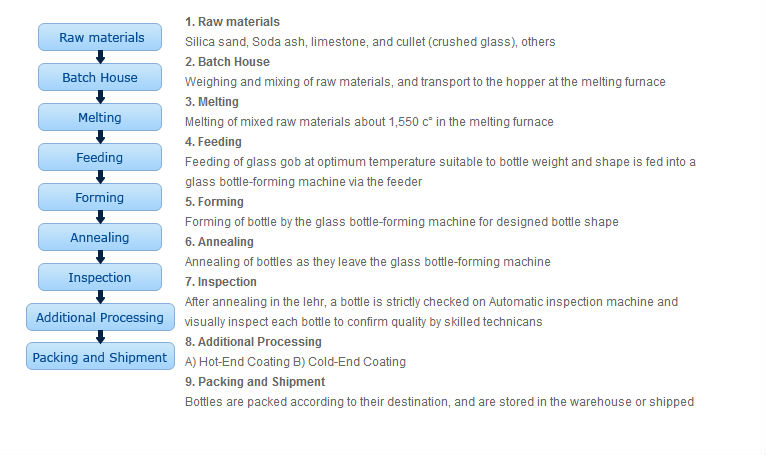 Raw materials
Batch House
Melting
Feeding
Forming
Annealing
Inspection
Additional Processing
Packing and Shipment

1. Raw materials
Silica sand, Soda ash, limestone, and cullet (crushed glass), others
2. Batch House
Weighing and mixing of raw materials, and transport to the hopper at the melting furnace
3. Melting
Melting of mixed raw materials about 1,550 c° in the melting furnace
4. Feeding
Feeding of glass gob at optimum temperature suitable to bottle weight and shape is fed into a glass bottle-forming machine via the feeder
5. Forming
Forming of bottle by the glass bottle-forming machine for designed bottle shape
6. Annealing
Annealing of bottles as they leave the glass bottle-forming machine
7. Inspection
After annealing in the lehr, a bottle is strictly checked on Automatic inspection machine and visually inspect each bottle to confirm quality by skilled technicans
8. Additional Processing
A) Hot-End Coating B) Cold-End Coating
9. Packing and Shipment
Bottles are packed according to their destination, and are stored in the warehouse or shipped